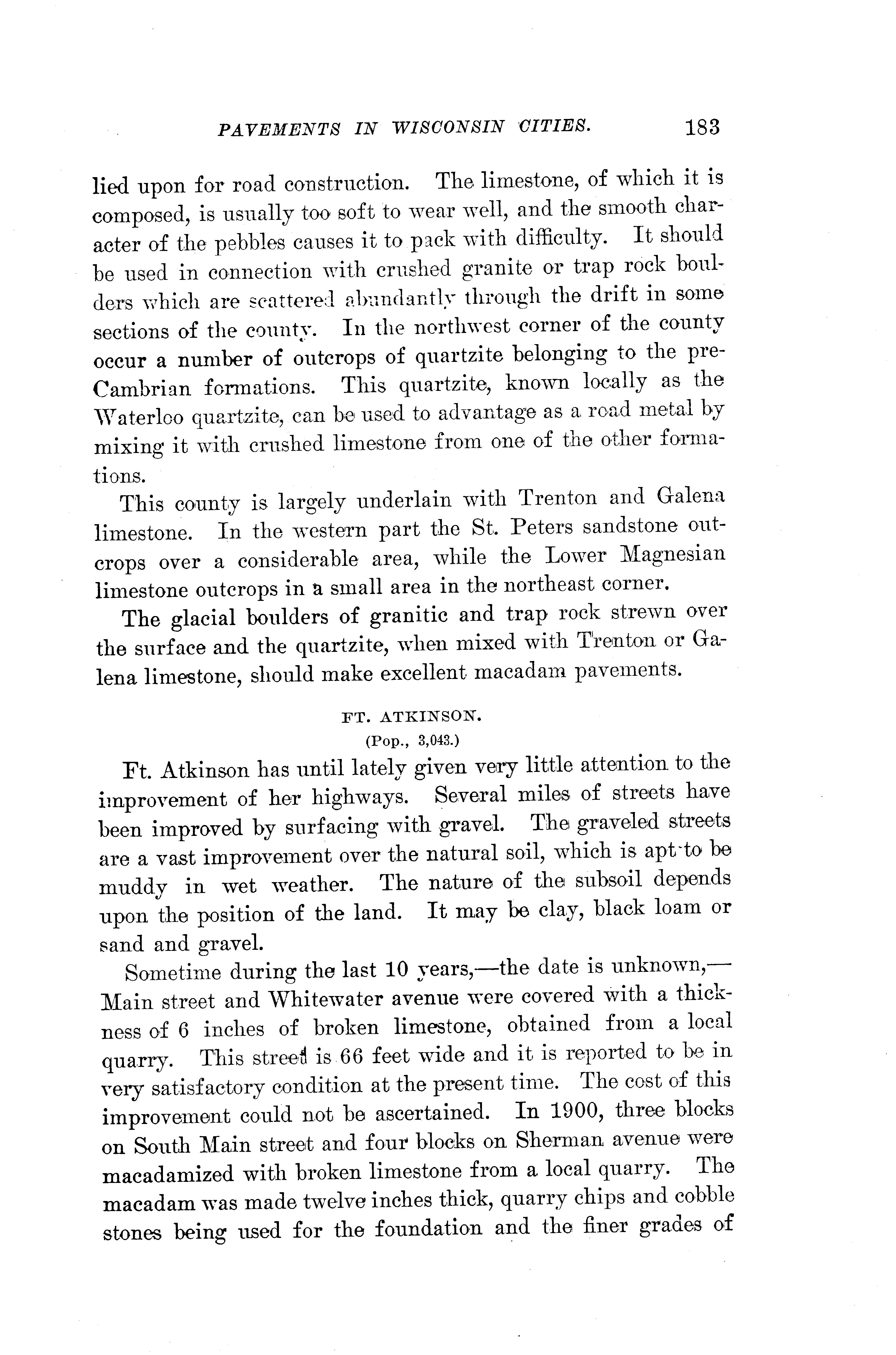 PAVEMENTS IN WISCONSIN CITIES. 183

lied upon for road construction. The limestone, of which it is composed, is usually too soft to wear well, and the smooth character of the pebbles causes it to pack with difficulty. It should be used in connection with crushed granite or trap rock boulders which are scattered abundantly through the drift in some sections of the county. In the northwest corner of the county occur a number of outcrops of quartzite belonging to the pre-Cambrian formations. This quartzite, known locally as the Waterloo quartzite, can be used to advantage as a road metal by mixing it with crushed limestone from one of the other formations.

This county is largely underlain with Trenton and Galena limestone. In the western part the St. Peters sandstone outcrops over a considerable area, while the Lower Magnesian limestone outcrops in a small area in the northeast corner.

The glacial boulders of granitic and trap rock strewn over the surface and the quartzite, when mixed with Trenton or Galena limestone, should make excellent macadam pavements.

FT. ATKINSON.
(Pop., 3,043.)

Ft. Atkinson has until lately given very little attention to the improvement of her highways. Several miles of streets have been improved by surfacing with gravel. The graveled streets are a vast improvement over the natural soil, which is apt to be muddy in wet weather. The nature of the subsoil depends upon the position of the land. It may be clay, black loam or sand and gravel.

Sometime during the last 10 years,—the date is unknown,—Main street and Whitewater avenue were covered with a thickness of 6 inches of broken limestone, obtained from a local quarry. This street is 66 feet wide and it is reported to be in very satisfactory condition at the present time. The cost of this improvement could not be ascertained. In 1900, three blocks on South Main street and four blocks on Sherman avenue were macadamized with broken limestone from a local quarry. The macadam was made twelve inches thick, quarry chips and cobble stones being used for the foundation and the finer grades of